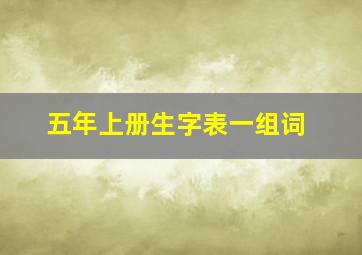 五年上册生字表一组词